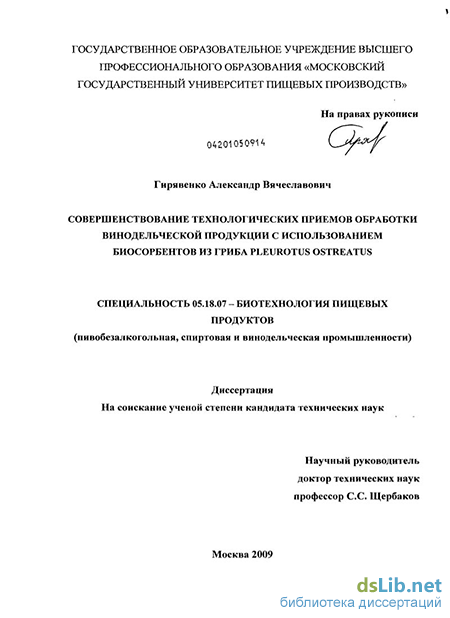 ГОСУДАРСТВЕННОЕ ОБРАЗОВАТЕЛЬНОЕ УЧРЕЖДЕНИЕ ВЫСШЕГО ПРОФЕССИОНАЛЬНОГО ОБРАЗОВАНИЯ «МОСКОВСКИЙ ГОСУДАРСТВЕННЫЙ УНИВЕРСИТЕТ ПИЩЕВЫХ ПРОИЗВОДСТВ»

На правах рукописи

04201050914

Гирявенко Александр Вячеславович

СОВЕРШЕНСТВОВАНИЕ ТЕХНОЛОГИЧЕСКИХ ПРИЕМОВ ОБРАБОТКИ ВИНОДЕЛЬЧЕСКОЙ ПРОДУКЦИИ С ИСПОЛЬЗОВАНИЕМ БИОСОРБЕНТОВ ИЗ ГРИБА PLEUROTUS OSTREATUS

СПЕЦИАЛЬНОСТЬ 05.18.07 – БИОТЕХНОЛОГИЯ ПИЩЕВЫХ ПРОДУКТОВ
(пивобезалкогольная, спиртовая и винодельческая промышленности)

Диссертация
На соискание ученой степени кандидата технических наук

Научный руководитель
доктор технических наук
профессор С.С. Щербаков

Москва 2009

dsLib.net
библиотека диссертаций